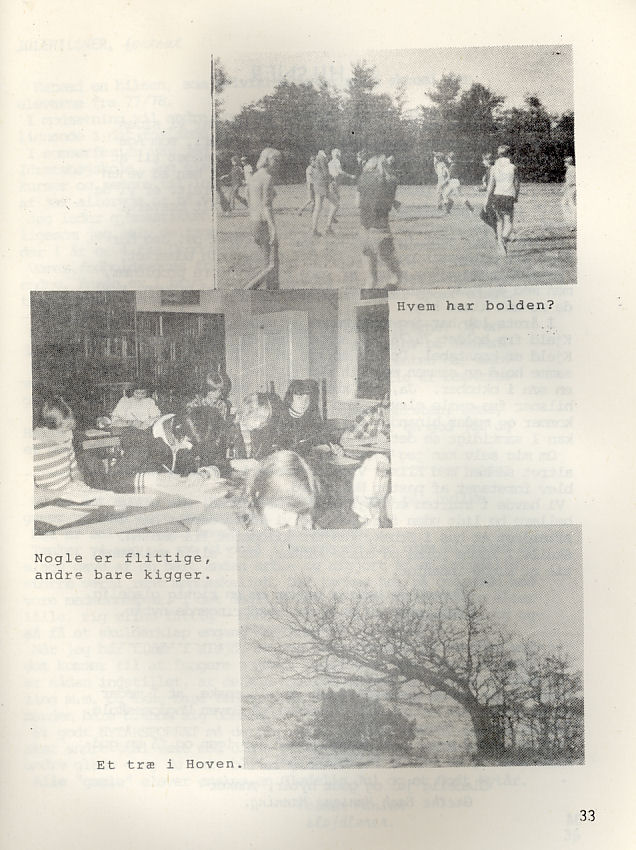 Hvem har bolden?

Nogle er flittige, andre bare kigger.

Et træ i Hoven.

33